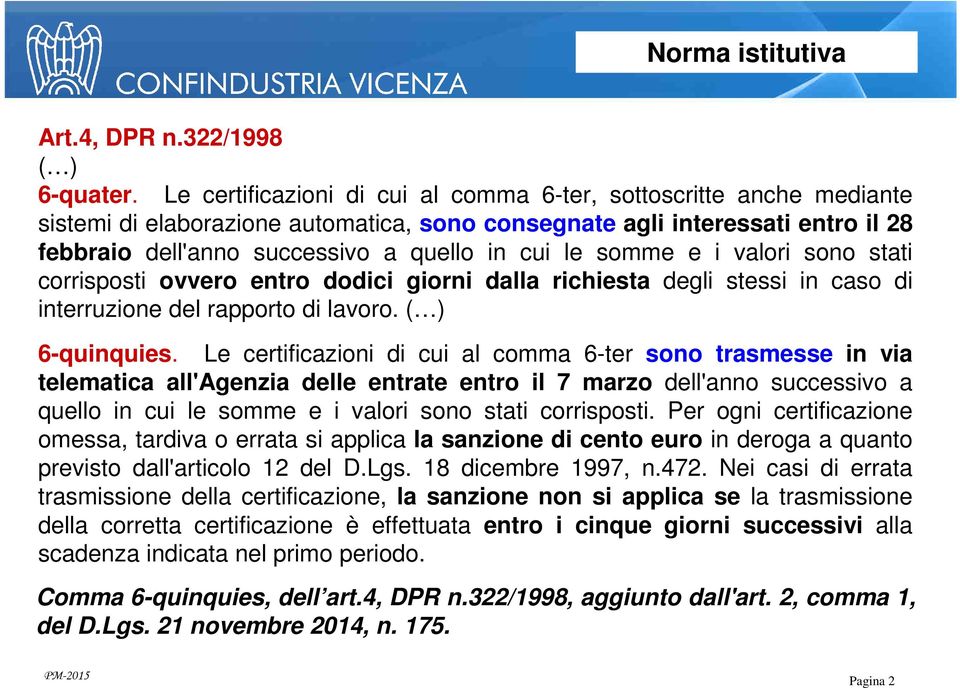 CONFINDUSTRIA VICENZA

Norma istitutiva

Art.4, DPR n.322/1998
(…)
6-quater. Le certificazioni di cui al comma 6-ter, sottoscritte anche mediante sistemi di elaborazione automatica, sono consegnate agli interessati entro il 28 febbraio dell'anno successivo a quello in cui le somme e i valori sono stati corrisposti ovvero entro dodici giorni dalla richiesta degli stessi in caso di interruzione del rapporto di lavoro. (…)

6-quinquies. Le certificazioni di cui al comma 6-ter sono trasmesse in via telematica all'Agenzia delle entrate entro il 7 marzo dell'anno successivo a quello in cui le somme e i valori sono stati corrisposti. Per ogni certificazione omessa, tardiva o errata si applica la sanzione di cento euro in deroga a quanto previsto dall'articolo 12 del D.Lgs. 18 dicembre 1997, n.472. Nei casi di errata trasmissione della certificazione, la sanzione non si applica se la trasmissione della corretta certificazione è effettuata entro i cinque giorni successivi alla scadenza indicata nel primo periodo.

Comma 6-quinquies, dell’art.4, DPR n.322/1998, aggiunto dall'art. 2, comma 1, del D.Lgs. 21 novembre 2014, n. 175.

PM-2015

Pagina 2